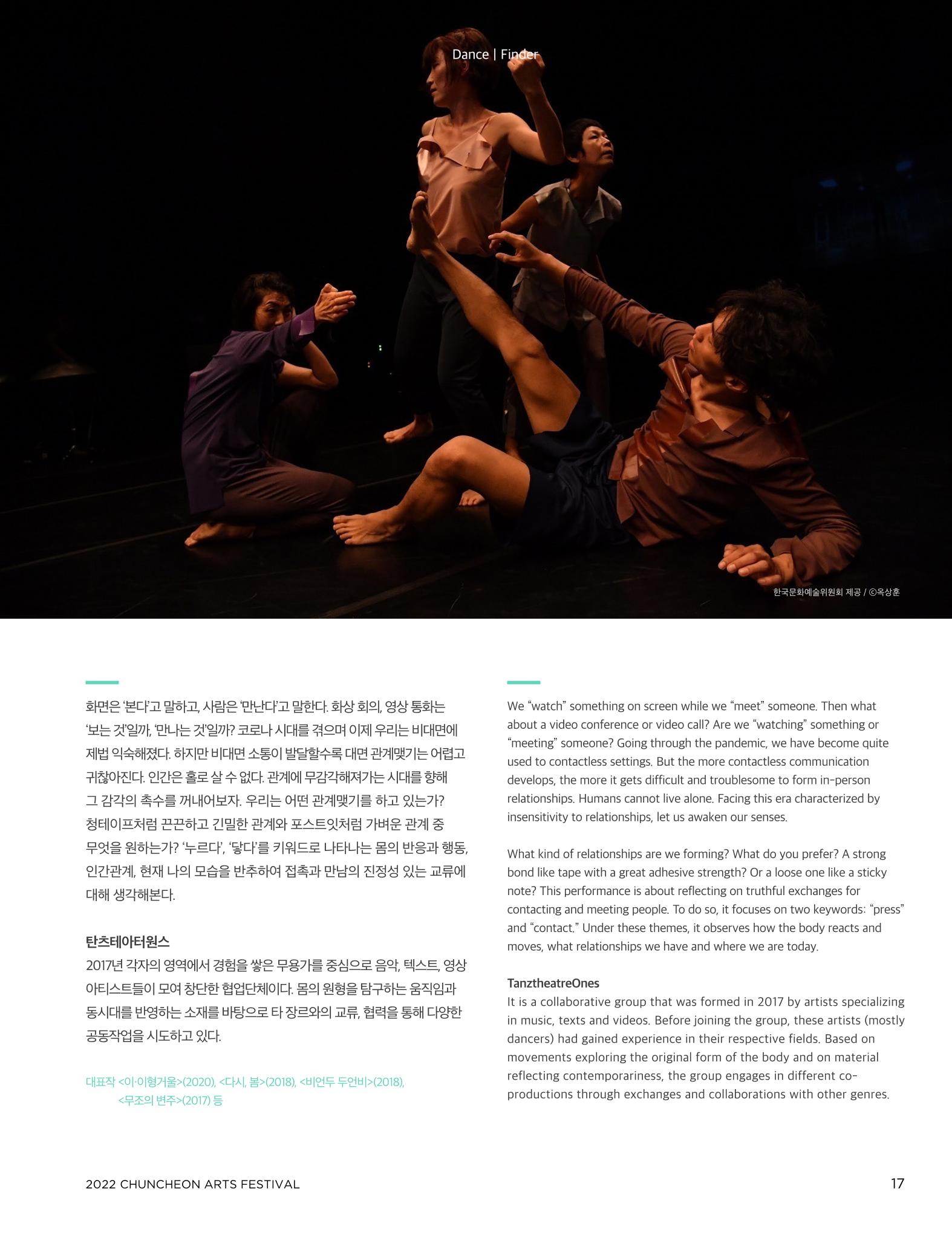 Dance | Finder

한국문화예술위원회 제공 / ©옥상훈

화면은 '본다'고 말하고, 사람은 '만난다'고 말한다. 화상 회의, 영상 통화는 '보는 것'일까, '만나는 것'일까? 코로나 시대를 겪으며 이제 우리는 비대면에 제법 익숙해졌다. 하지만 비대면 소통이 발달할수록 대면 관계맺기는 어렵고 귀찮아진다. 인간은 홀로 살 수 없다. 관계에 무감각해져가는 시대를 향해 그 감각의 촉수를 꺼내어보자. 우리는 어떤 관계맺기를 하고 있는가? 청테이프처럼 끈끈하고 긴밀한 관계와 포스트잇처럼 가벼운 관계 중 무엇을 원하는가? '누르다', '닿다'를 키워드로 나타나는 몸의 반응과 행동, 인간관계, 현재 나의 모습을 반추하여 접촉과 만남의 진정성 있는 교류에 대해 생각해본다.

탄츠테아터원스
2017년 각자의 영역에서 경험을 쌓은 무용가를 중심으로 음악, 텍스트, 영상 아티스트들이 모여 창단한 협업단체이다. 몸의 원형을 탐구하는 움직임과 동시대를 반영하는 소재를 바탕으로 타 장르와의 교류, 협력을 통해 다양한 공동작업을 시도하고 있다.

대표작 <이·이형거울>(2020), <다시, 봄>(2018), <비언두 두언비>(2018), <무조의 변주>(2017) 등

We "watch" something on screen while we "meet" someone. Then what about a video conference or video call? Are we "watching" something or "meeting" someone? Going through the pandemic, we have become quite used to contactless settings. But the more contactless communication develops, the more it gets difficult and troublesome to form in-person relationships. Humans cannot live alone. Facing this era characterized by insensitivity to relationships, let us awaken our senses.

What kind of relationships are we forming? What do you prefer? A strong bond like tape with a great adhesive strength? Or a loose one like a sticky note? This performance is about reflecting on truthful exchanges for contacting and meeting people. To do so, it focuses on two keywords: "press" and "contact." Under these themes, it observes how the body reacts and moves, what relationships we have and where we are today.

TanztheatreOnes
It is a collaborative group that was formed in 2017 by artists specializing in music, texts and videos. Before joining the group, these artists (mostly dancers) had gained experience in their respective fields. Based on movements exploring the original form of the body and on material reflecting contemporariness, the group engages in different co-productions through exchanges and collaborations with other genres.

2022 CHUNCHEON ARTS FESTIVAL

17